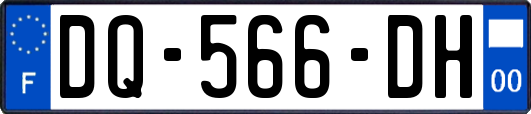 F

DQ-566-DH

00